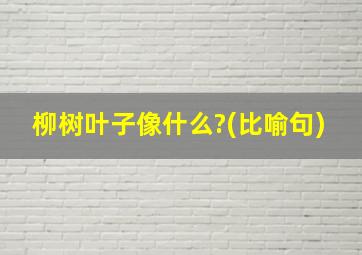 柳树叶子像什么?(比喻句)